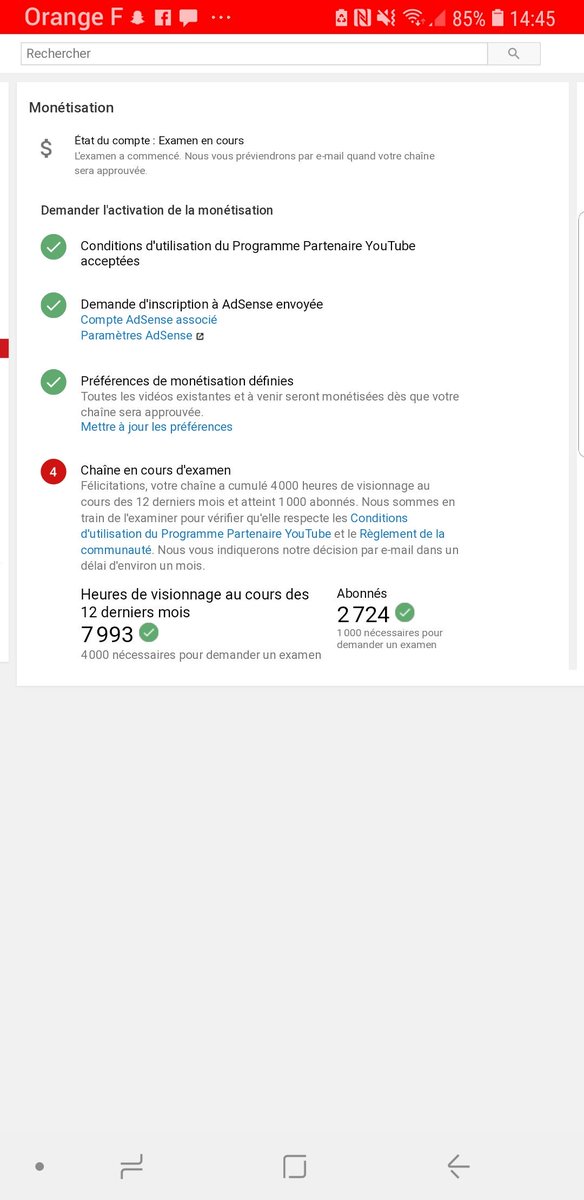 Orange F ··· 85% 14:45

Rechercher

Monétisation

$

État du compte : Examen en cours
L'examen a commencé. Nous vous préviendrons par e-mail quand votre chaîne sera approuvée.

Demander l'activation de la monétisation

Conditions d'utilisation du Programme Partenaire YouTube acceptées

Demande d'inscription à AdSense envoyée
Compte AdSense associé
Paramètres AdSense

Préférences de monétisation définies
Toutes les vidéos existantes et à venir seront monétisées dès que votre chaîne sera approuvée.
Mettre à jour les préférences

4

Chaîne en cours d'examen
Félicitations, votre chaîne a cumulé 4 000 heures de visionnage au cours des 12 derniers mois et atteint 1 000 abonnés. Nous sommes en train de l'examiner pour vérifier qu'elle respecte les Conditions d'utilisation du Programme Partenaire YouTube et le Règlement de la communauté. Nous vous indiquerons notre décision par e-mail dans un délai d'environ un mois.

Heures de visionnage au cours des 12 derniers mois
7 993
4 000 nécessaires pour demander un examen

Abonnés
2 724
1 000 nécessaires pour demander un examen